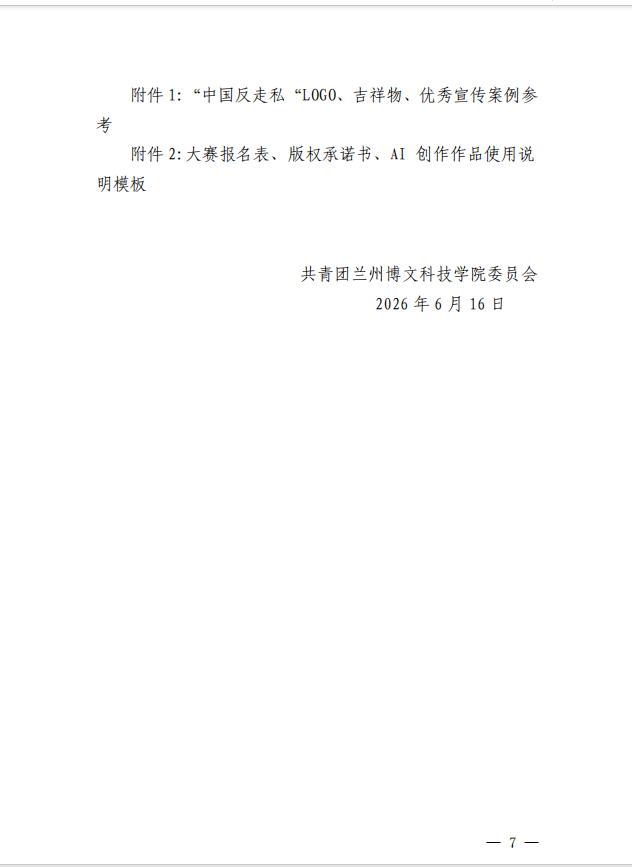 附件1:“中国反走私“LOGO、吉祥物、优秀宣传案例参考

附件2:大赛报名表、版权承诺书、AI创作作品使用说明模板

共青团兰州博文科技学院委员会
2026年6月16日

— 7 —